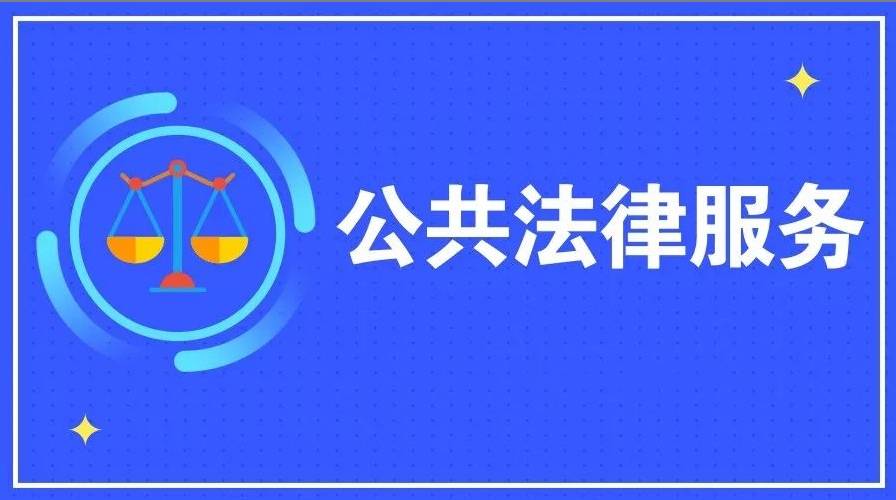 公共法律服务